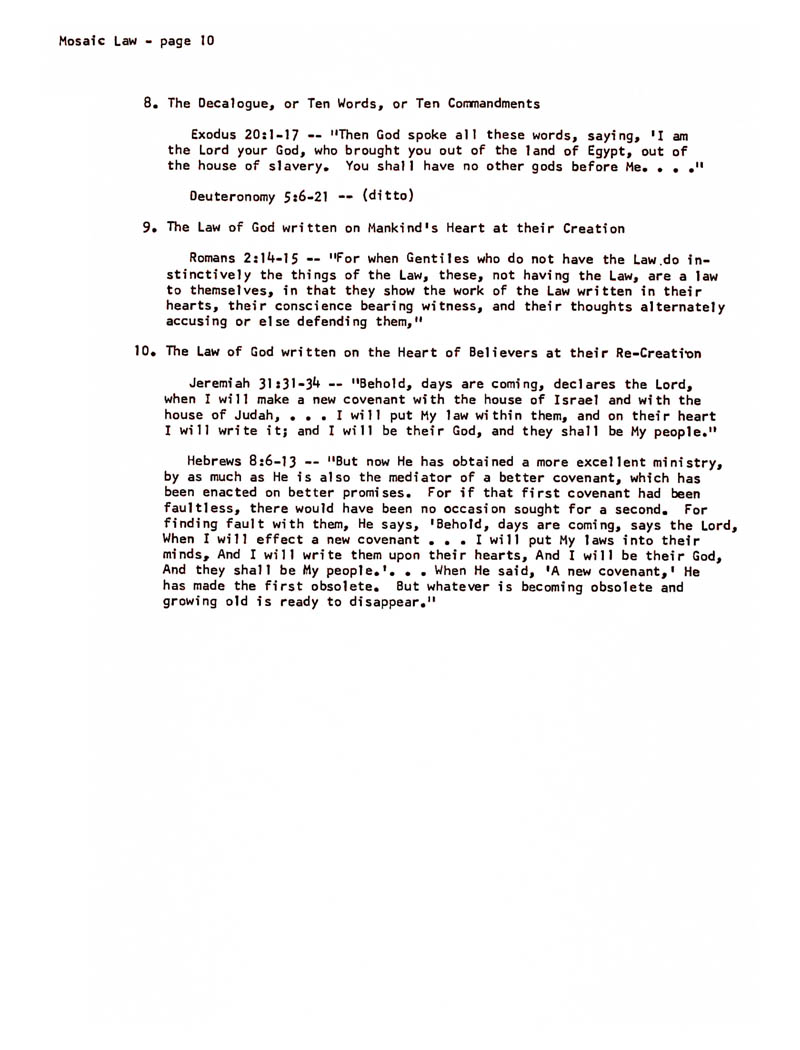 Mosaic Law - page 10

8. The Decalogue, or Ten Words, or Ten Commandments

Exodus 20:1-17 -- "Then God spoke all these words, saying, 'I am the Lord your God, who brought you out of the land of Egypt, out of the house of slavery. You shall have no other gods before Me. . . ."

Deuteronomy 5:6-21 -- (ditto)

9. The Law of God written on Mankind's Heart at their Creation

Romans 2:14-15 -- "For when Gentiles who do not have the Law do instinctively the things of the Law, these, not having the Law, are a law to themselves, in that they show the work of the Law written in their hearts, their conscience bearing witness, and their thoughts alternately accusing or else defending them,"

10. The Law of God written on the Heart of Believers at their Re-Creation

Jeremiah 31:31-34 -- "Behold, days are coming, declares the Lord, when I will make a new covenant with the house of Israel and with the house of Judah, . . . I will put My law within them, and on their heart I will write it; and I will be their God, and they shall be My people."

Hebrews 8:6-13 -- "But now He has obtained a more excellent ministry, by as much as He is also the mediator of a better covenant, which has been enacted on better promises. For if that first covenant had been faultless, there would have been no occasion sought for a second. For finding fault with them, He says, 'Behold, days are coming, says the Lord, When I will effect a new covenant . . . I will put My laws into their minds, And I will write them upon their hearts, And I will be their God, And they shall be My people.'. . . When He said, 'A new covenant,' He has made the first obsolete. But whatever is becoming obsolete and growing old is ready to disappear."